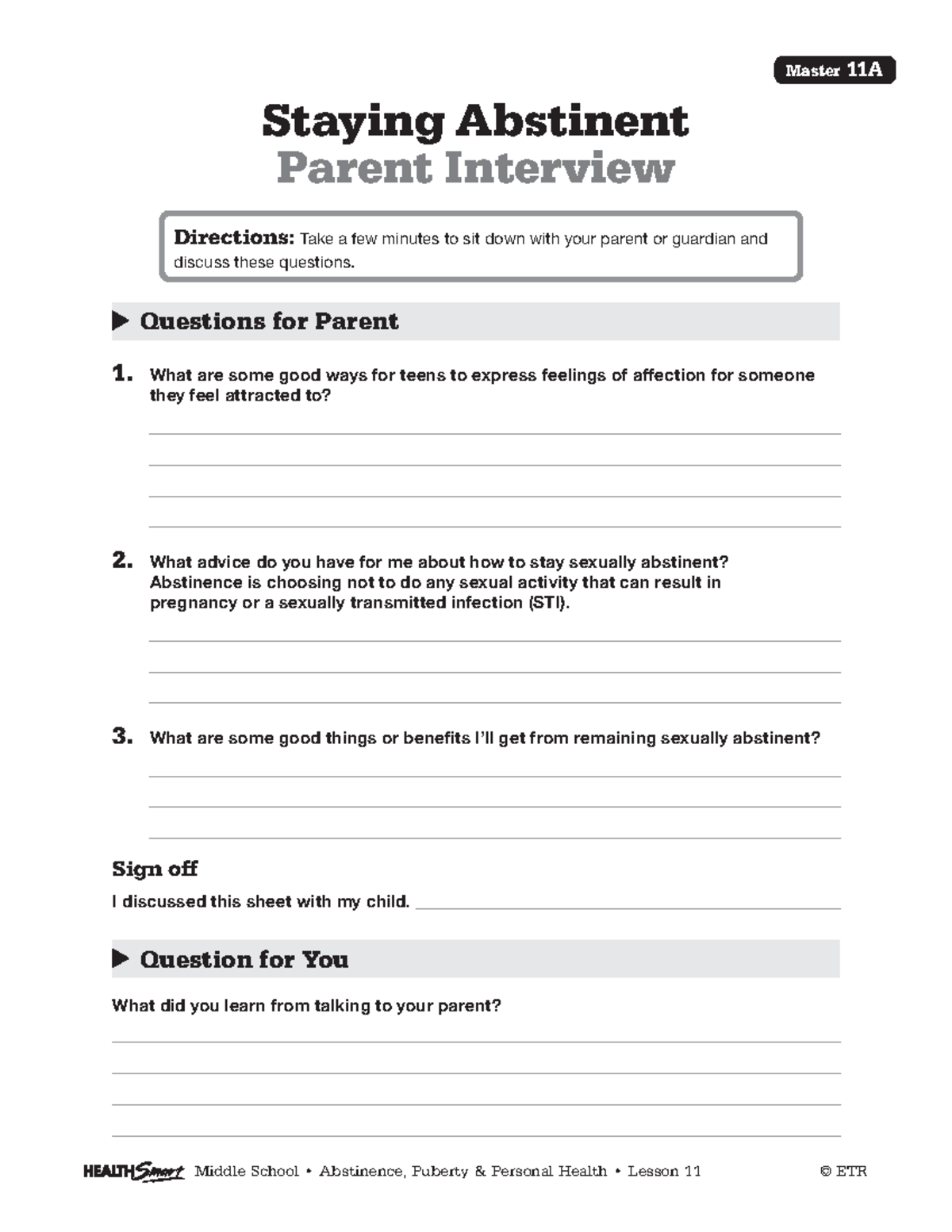 Master 11A

Staying Abstinent
Parent Interview

Directions: Take a few minutes to sit down with your parent or guardian and discuss these questions.

▶ Questions for Parent

1. What are some good ways for teens to express feelings of affection for someone they feel attracted to?

____
____
____
____

2. What advice do you have for me about how to stay sexually abstinent? Abstinence is choosing not to do any sexual activity that can result in pregnancy or a sexually transmitted infection (STI).

____
____
____

3. What are some good things or benefits I'll get from remaining sexually abstinent?

____
____
____

Sign off

I discussed this sheet with my child. ____

▶ Question for You

What did you learn from talking to your parent?

____
____
____
____

HEALTHSmart Middle School • Abstinence, Puberty & Personal Health • Lesson 11 © ETR